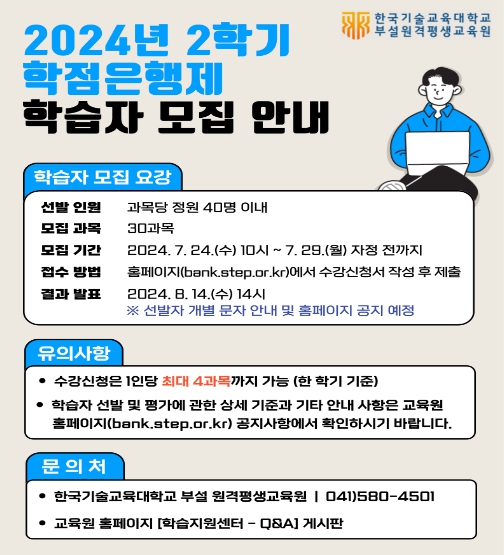 한국기술교육대학교
부설원격평생교육원

2024년 2학기
학점은행제
학습자 모집 안내

학습자 모집 요강

선발 인원 과목당 정원 40명 이내
모집 과목 30과목
모집 기간 2024. 7. 24.(수) 10시 ~ 7. 29.(월) 자정 전까지
접수 방법 홈페이지(bank.step.or.kr)에서 수강신청서 작성 후 제출
결과 발표 2024. 8. 14.(수) 14시
※ 선발자 개별 문자 안내 및 홈페이지 공지 예정

유의사항

• 수강신청은 1인당 최대 4과목까지 가능 (한 학기 기준)
• 학습자 선발 및 평가에 관한 상세 기준과 기타 안내 사항은 교육원 홈페이지(bank.step.or.kr) 공지사항에서 확인하시기 바랍니다.

문 의 처

• 한국기술교육대학교 부설 원격평생교육원 | 041)580-4501
• 교육원 홈페이지 [학습지원센터 - Q&A] 게시판